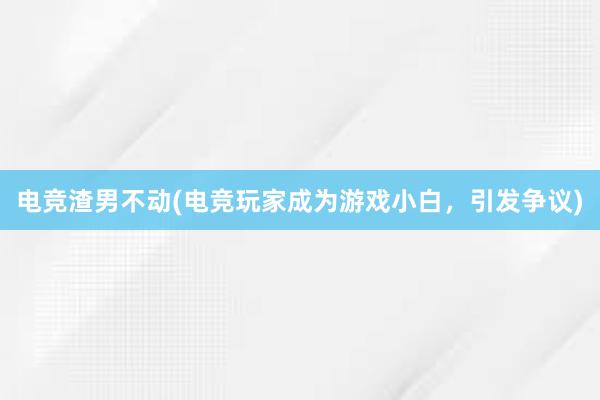 电竞渣男不动(电竞玩家成为游戏小白，引发争议)